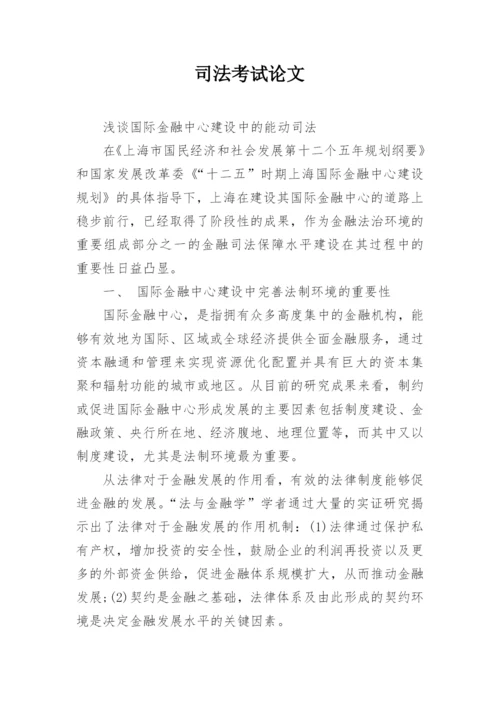 司法考试论文

浅谈国际金融中心建设中的能动司法

在《上海市国民经济和社会发展第十二个五年规划纲要》和国家发展改革委《“十二五”时期上海国际金融中心建设规划》的具体指导下，上海在建设其国际金融中心的道路上稳步前行，已经取得了阶段性的成果，作为金融法治环境的重要组成部分之一的金融司法保障水平建设在其过程中的重要性日益凸显。

一、 国际金融中心建设中完善法制环境的重要性

国际金融中心，是指拥有众多高度集中的金融机构，能够有效地为国际、区域或全球经济提供全面金融服务，通过资本融通和管理来实现资源优化配置并具有巨大的资本集聚和辐射功能的城市或地区。从目前的研究成果来看，制约或促进国际金融中心形成发展的主要因素包括制度建设、金融政策、央行所在地、经济腹地、地理位置等，而其中又以制度建设，尤其是法制环境最为重要。

从法律对于金融发展的作用看，有效的法律制度能够促进金融的发展。“法与金融学”学者通过大量的实证研究揭示出了法律对于金融发展的作用机制：(1)法律通过保护私有产权，增加投资的安全性，鼓励企业的利润再投资以及更多的外部资金供给，促进金融体系规模扩大，从而推动金融发展；(2)契约是金融之基础，法律体系及由此形成的契约环境是决定金融发展水平的关键因素。